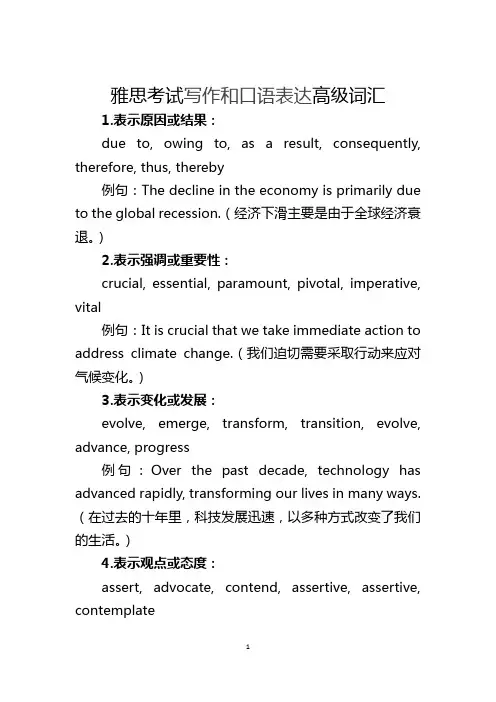 雅思考试写作和口语表达高级词汇

1.表示原因或结果：

due to, owing to, as a result, consequently, therefore, thus, thereby

例句：The decline in the economy is primarily due to the global recession.（经济下滑主要是由于全球经济衰退。）

2.表示强调或重要性：

crucial, essential, paramount, pivotal, imperative, vital

例句：It is crucial that we take immediate action to address climate change.（我们迫切需要采取行动来应对气候变化。）

3.表示变化或发展：

evolve, emerge, transform, transition, evolve, advance, progress

例句：Over the past decade, technology has advanced rapidly, transforming our lives in many ways.（在过去的十年里，科技发展迅速，以多种方式改变了我们的生活。）

4.表示观点或态度：

assert, advocate, contend, assertive, assertive, contemplate

1